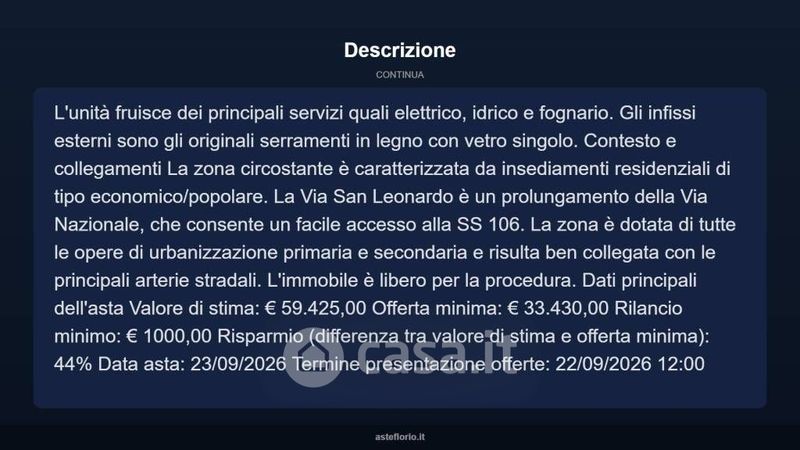 Descrizione

CONTINUA

L'unità fruisce dei principali servizi quali elettrico, idrico e fognario. Gli infissi esterni sono gli originali serramenti in legno con vetro singolo. Contesto e collegamenti La zona circostante è caratterizzata da insediamenti residenziali di tipo economico/popolare. La Via San Leonardo è un prolungamento della Via Nazionale, che consente un facile accesso alla SS 106. La zona è dotata di tutte le opere di urbanizzazione primaria e secondaria e risulta ben collegata con le principali arterie stradali. L'immobile è libero per la procedura. Dati principali dell'asta Valore di stima: € 59.425,00 Offerta minima: € 33.430,00 Rilancio minimo: € 1000,00 Risparmio (differenza tra valore di stima e offerta minima): 44% Data asta: 23/09/2026 Termine presentazione offerte: 22/09/2026 12:00

casa.it

asteflorio.it